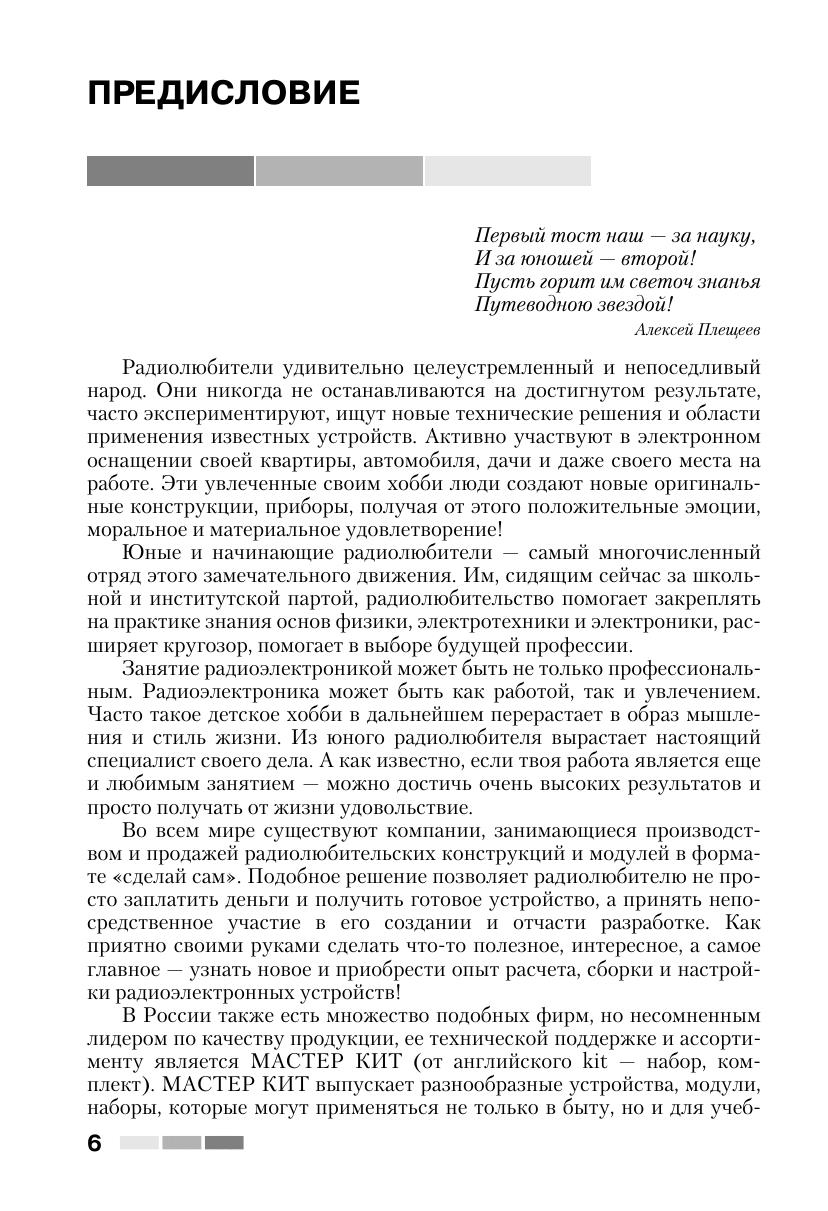 ПРЕДИСЛОВИЕ

Первый тост наш — за науку,
И за юношей — второй!
Пусть горит им светоч знанья
Путеводною звездой!

Алексей Плещеев

Радиолюбители удивительно целеустремленный и непоседливый народ. Они никогда не останавливаются на достигнутом результате, часто экспериментируют, ищут новые технические решения и области применения известных устройств. Активно участвуют в электронном оснащении своей квартиры, автомобиля, дачи и даже своего места на работе. Эти увлеченные своим хобби люди создают новые оригинальные конструкции, приборы, получая от этого положительные эмоции, моральное и материальное удовлетворение!

Юные и начинающие радиолюбители — самый многочисленный отряд этого замечательного движения. Им, сидящим сейчас за школьной и институтской партой, радиолюбительство помогает закреплять на практике знания основ физики, электротехники и электроники, расширяет кругозор, помогает в выборе будущей профессии.

Занятие радиоэлектроникой может быть не только профессиональным. Радиоэлектроника может быть как работой, так и увлечением. Часто такое детское хобби в дальнейшем перерастает в образ мышления и стиль жизни. Из юного радиолюбителя вырастает настоящий специалист своего дела. А как известно, если твоя работа является еще и любимым занятием — можно достичь очень высоких результатов и просто получать от жизни удовольствие.

Во всем мире существуют компании, занимающиеся производством и продажей радиолюбительских конструкций и модулей в формате «сделай сам». Подобное решение позволяет радиолюбителю не просто заплатить деньги и получить готовое устройство, а принять непосредственное участие в его создании и отчасти разработке. Как приятно своими руками сделать что-то полезное, интересное, а самое главное — узнать новое и приобрести опыт расчета, сборки и настройки радиоэлектронных устройств!

В России также есть множество подобных фирм, но несомненным лидером по качеству продукции, ее технической поддержке и ассортименту является МАСТЕР КИТ (от английского kit — набор, комплект). МАСТЕР КИТ выпускает разнообразные устройства, модули, наборы, которые могут применяться не только в быту, но и для учеб-

6